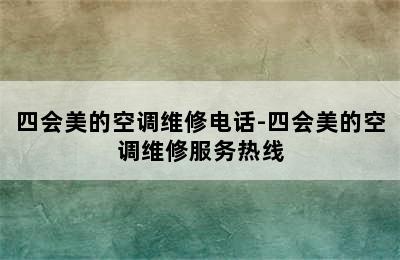 四会美的空调维修电话-四会美的空调维修服务热线